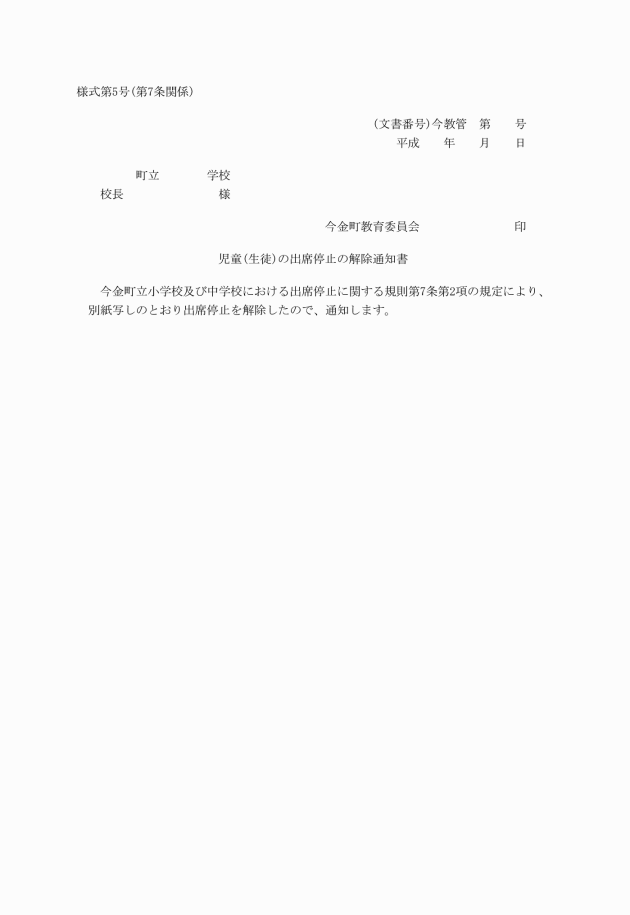 様式第5号(第7条関係)

(文書番号)今教管　第　　号
平成　　年　　月　　日

町立　　　　学校
校長　　　　　　　　様

今金町教育委員会　　　　　　　印

児童(生徒)の出席停止の解除通知書

今金町立小学校及び中学校における出席停止に関する規則第7条第2項の規定により、別紙写しのとおり出席停止を解除したので、通知します。